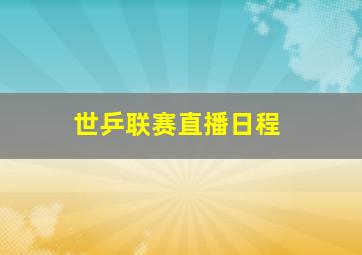 世乒联赛直播日程